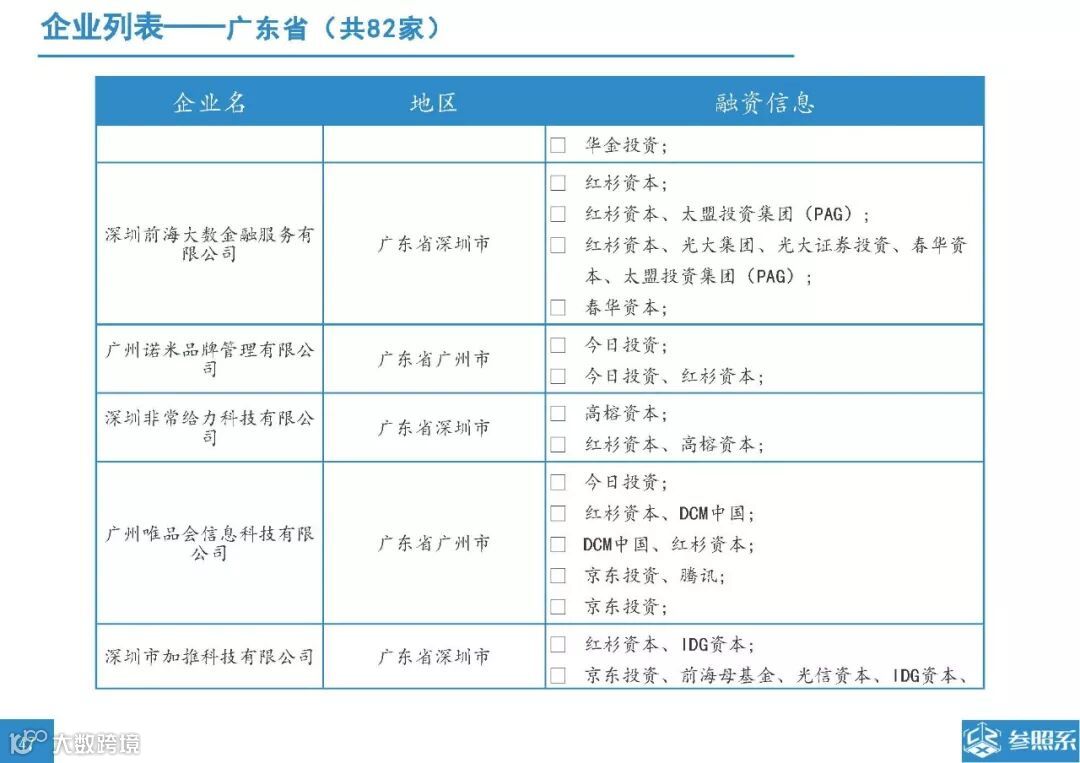 企业列表——广东省（共82家）

| 企业名 | 地区 | 融资信息 |
|---|---|---|
| | | □ 华金投资； |
| 深圳前海大数金融服务有限公司 | 广东省深圳市 | □ 红杉资本； □ 红杉资本、太盟投资集团（PAG）； □ 红杉资本、光大集团、光大证券投资、春华资本、太盟投资集团（PAG）； □ 春华资本； |
| 广州诺米品牌管理有限公司 | 广东省广州市 | □ 今日投资； □ 今日投资、红杉资本； |
| 深圳非常给力科技有限公司 | 广东省深圳市 | □ 高榕资本； □ 红杉资本、高榕资本； |
| 广州唯品会信息科技有限公司 | 广东省广州市 | □ 今日投资； □ 红杉资本、DCM中国； □ DCM中国、红杉资本； □ 京东投资、腾讯； □ 京东投资； |
| 深圳市加推科技有限公司 | 广东省深圳市 | □ 红杉资本、IDG资本； □ 京东投资、前海母基金、光信资本、IDG资本、 |

160 大数跨境

参照系